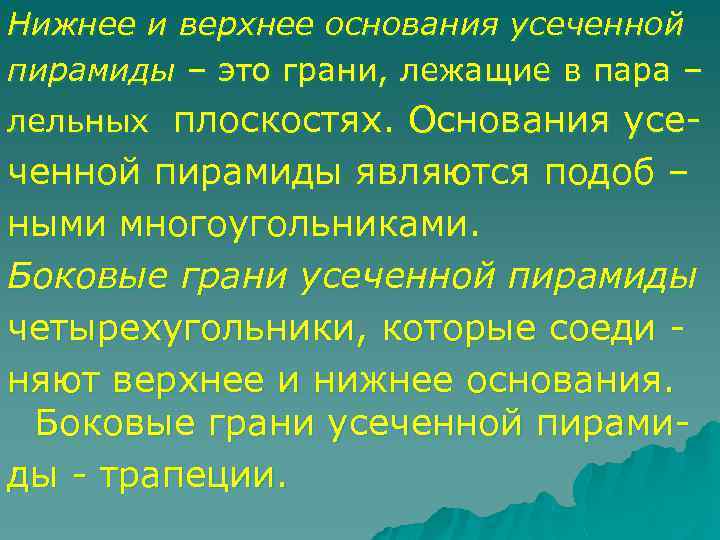 Нижнее и верхнее основания усеченной пирамиды – это грани, лежащие в пара – лельных плоскостях. Основания усеченной пирамиды являются подоб – ными многоугольниками.
Боковые грани усеченной пирамиды четырехугольники, которые соеди - няют верхнее и нижнее основания.
Боковые грани усеченной пирамиды - трапеции.